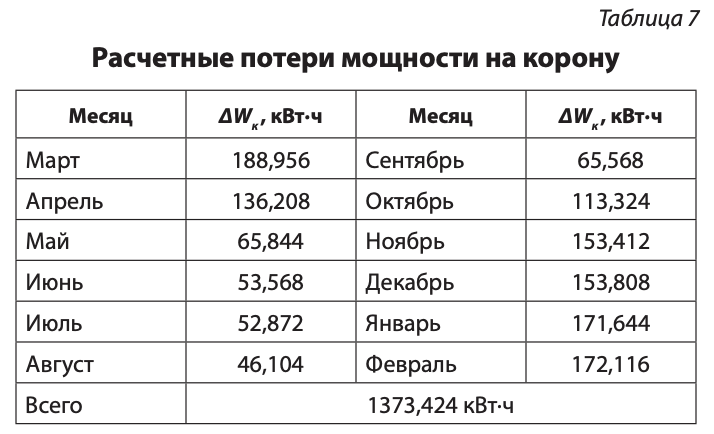 Таблица 7

Расчетные потери мощности на корону

| Месяц | $\Delta W_к$, кВт·ч | Месяц | $\Delta W_к$, кВт·ч |
|---|---|---|---|
| Март | 188,956 | Сентябрь | 65,568 |
| Апрель | 136,208 | Октябрь | 113,324 |
| Май | 65,844 | Ноябрь | 153,412 |
| Июнь | 53,568 | Декабрь | 153,808 |
| Июль | 52,872 | Январь | 171,644 |
| Август | 46,104 | Февраль | 172,116 |
| Всего | 1373,424 кВт·ч | | |